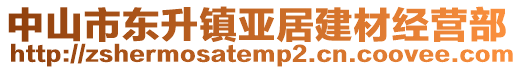 中山市东升镇亚居建材经营部
http://zshermosatemp2.cn.coovee.com